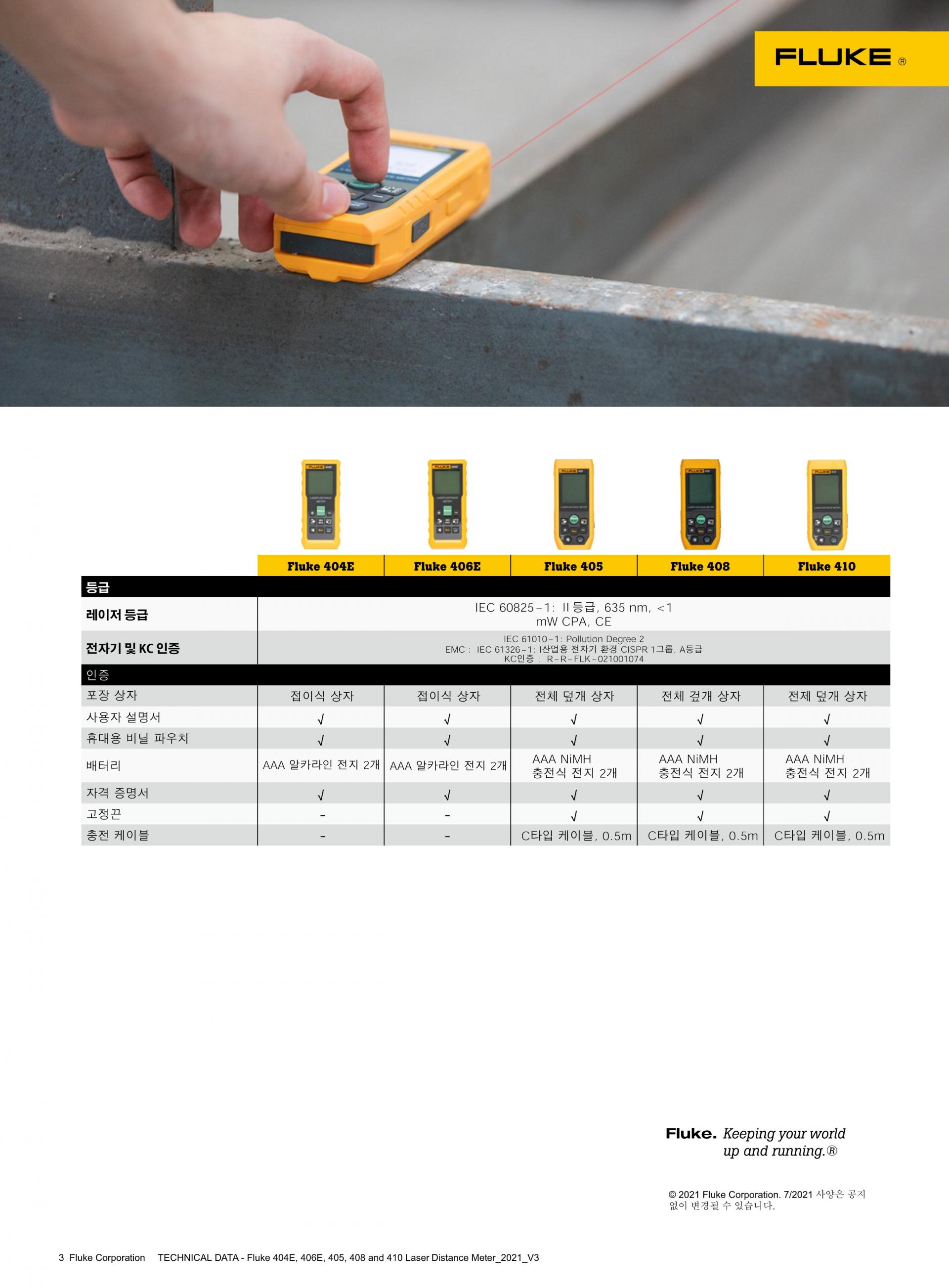 FLUKE®

|  | Fluke 404E | Fluke 406E | Fluke 405 | Fluke 408 | Fluke 410 |
|---|---|---|---|---|---|
| 등급 |  |  |  |  |  |
| 레이저 등급 | IEC 60825-1: II 등급, 635 nm, <1 mW CPA, CE |  |  |  |  |
| 전자기 및 KC 인증 | IEC 61010-1: Pollution Degree 2 EMC : IEC 61326-1: I산업용 전자기 환경 CISPR 1그룹, A등급 KC인증 : R-R-FLK-021001074 |  |  |  |  |
| 인증 |  |  |  |  |  |
| 포장 상자 | 접이식 상자 | 접이식 상자 | 전체 덮개 상자 | 전체 겊개 상자 | 전제 덮개 상자 |
| 사용자 설명서 | √ | √ | √ | √ | √ |
| 휴대용 비닐 파우치 | √ | √ | √ | √ | √ |
| 배터리 | AAA 알카라인 전지 2개 | AAA 알카라인 전지 2개 | AAA NiMH 충전식 전지 2개 | AAA NiMH 충전식 전지 2개 | AAA NiMH 충전식 전지 2개 |
| 자격 증명서 | √ | √ | √ | √ | √ |
| 고정끈 | - | - | √ | √ | √ |
| 충전 케이블 | - | - | C타입 케이블, 0.5m | C타입 케이블, 0.5m | C타입 케이블, 0.5m |

Fluke. Keeping your world up and running.®

© 2021 Fluke Corporation. 7/2021 사양은 공지 없이 변경될 수 있습니다.

3 Fluke Corporation TECHNICAL DATA - Fluke 404E, 406E, 405, 408 and 410 Laser Distance Meter_2021_V3